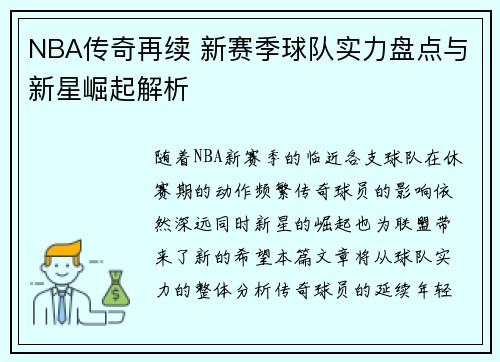 NBA传奇再续 新赛季球队实力盘点与新星崛起解析

随着NBA新赛季的临近各支球队在休赛期的动作频繁传奇球员的影响依然深远同时新星的崛起也为联盟带来了新的希望本篇文章将从球队实力的整体分析传奇球员的延续年轻

$